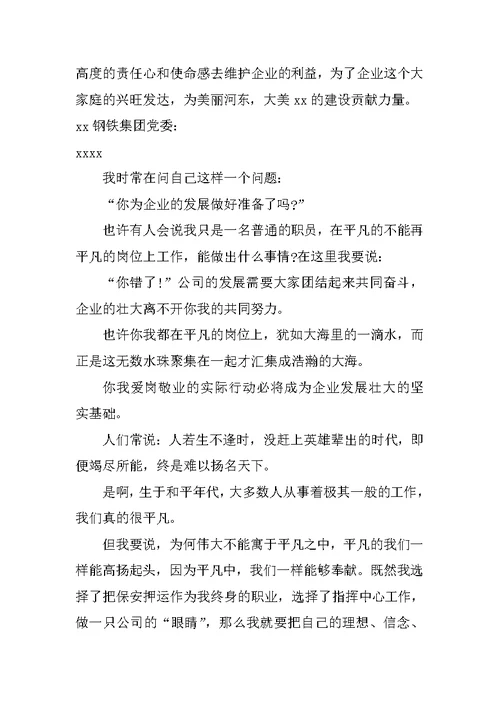 高度的责任心和使命感去维护企业的利益，为了企业这个大家庭的兴旺发达，为美丽河东，大美 xx 的建设贡献力量。

xx 钢铁集团党委：

xxxx

我时常在问自己这样一个问题：

“你为企业的发展做好准备了吗?”

也许有人会说我只是一名普通的职员，在平凡的不能再平凡的岗位上工作，能做出什么事情?在这里我要说：

“你错了!”公司的发展需要大家团结起来共同奋斗，企业的壮大离不开你我的共同努力。

也许你我都在平凡的岗位上，犹如大海里的一滴水，而正是这无数水珠聚集在一起才汇集成浩瀚的大海。

你我爱岗敬业的实际行动必将成为企业发展壮大的坚实基础。

人们常说：人若生不逢时，没赶上英雄辈出的时代，即便竭尽所能，终是难以扬名天下。

是啊，生于和平年代，大多数人从事着极其一般的工作，我们真的很平凡。

但我要说，为何伟大不能寓于平凡之中，平凡的我们一样能高扬起头，因为平凡中，我们一样能够奉献。既然我选择了把保安押运作为我终身的职业，选择了指挥中心工作，做一只公司的“眼睛”，那么我就要把自己的理想、信念、